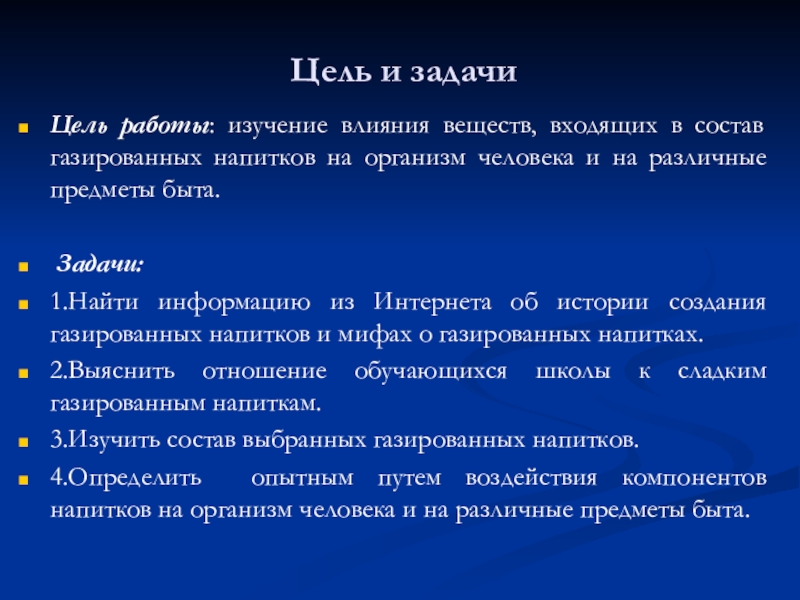 Цель и задачи

Цель работы: изучение влияния веществ, входящих в состав газированных напитков на организм человека и на различные предметы быта.

Задачи:

1.Найти информацию из Интернета об истории создания газированных напитков и мифах о газированных напитках.

2.Выяснить отношение обучающихся школы к сладким газированным напиткам.

3.Изучить состав выбранных газированных напитков.

4.Определить опытным путем воздействия компонентов напитков на организм человека и на различные предметы быта.